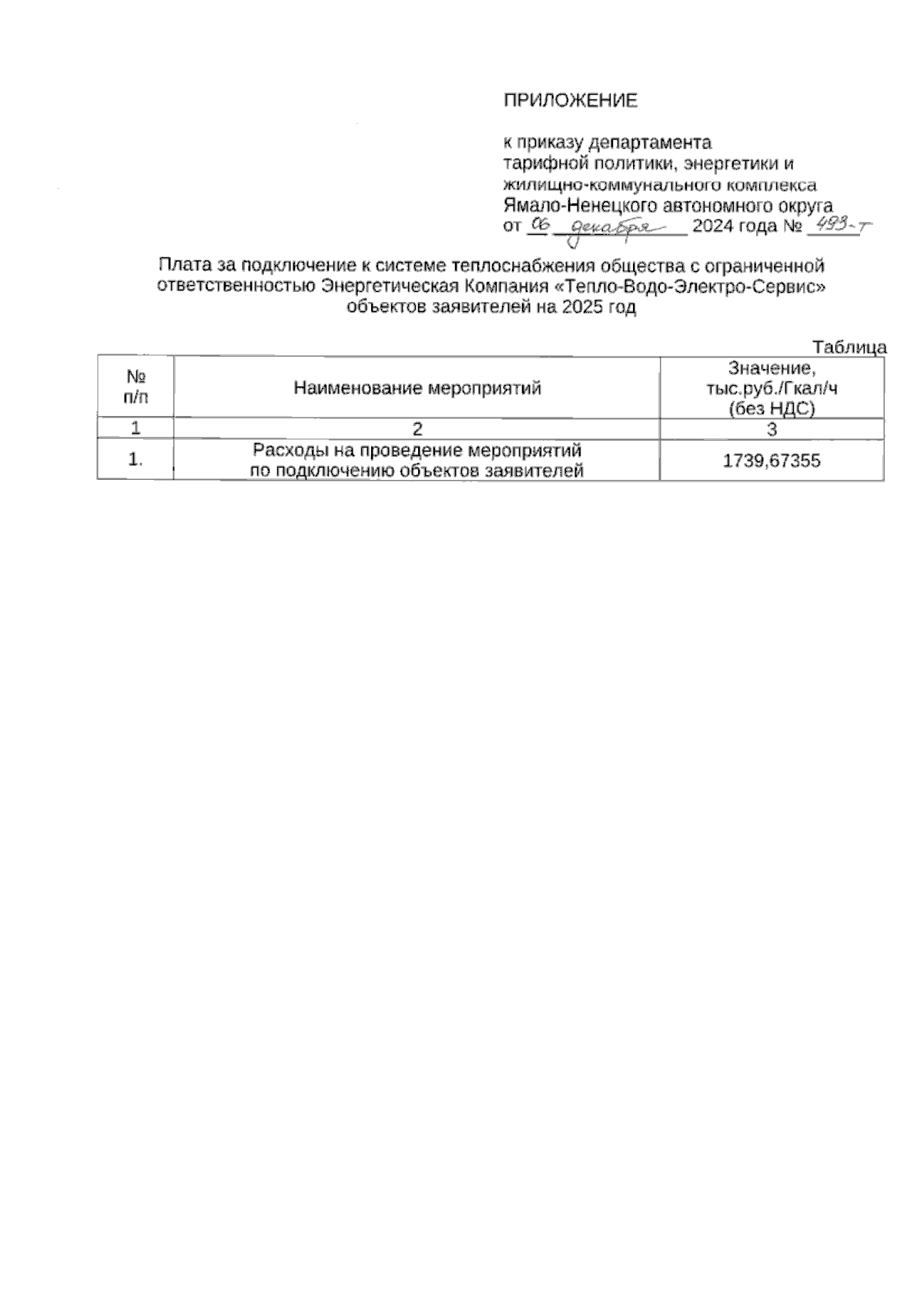 ПРИЛОЖЕНИЕ

к приказу департамента тарифной политики, энергетики и жилищно-коммунального комплекса Ямало-Ненецкого автономного округа
от 06 декабря 2024 года № 493-т

Плата за подключение к системе теплоснабжения общества с ограниченной ответственностью Энергетическая Компания «Тепло-Водо-Электро-Сервис» объектов заявителей на 2025 год

Таблица

| № п/п | Наименование мероприятий | Значение, тыс.руб./Гкал/ч (без НДС) |
|---|---|---|
| 1 | 2 | 3 |
| 1. | Расходы на проведение мероприятий по подключению объектов заявителей | 1739,67355 |